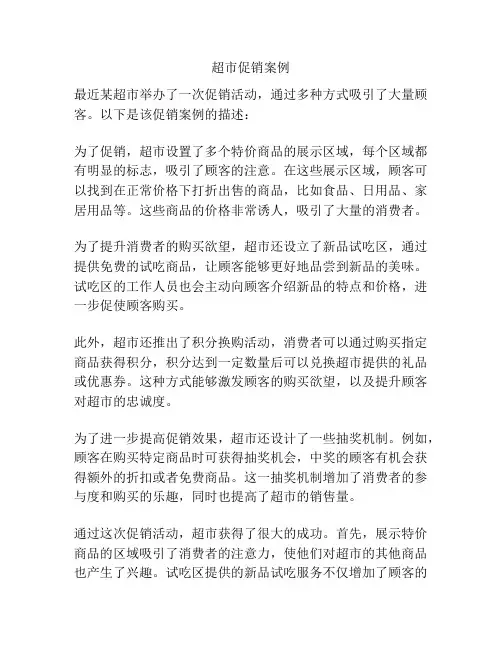 超市促销案例

最近某超市举办了一次促销活动，通过多种方式吸引了大量顾客。以下是该促销案例的描述：

为了促销，超市设置了多个特价商品的展示区域，每个区域都有明显的标志，吸引了顾客的注意。在这些展示区域，顾客可以找到在正常价格下打折出售的商品，比如食品、日用品、家居用品等。这些商品的价格非常诱人，吸引了大量的消费者。

为了提升消费者的购买欲望，超市还设立了新品试吃区，通过提供免费的试吃商品，让顾客能够更好地品尝到新品的美味。试吃区的工作人员也会主动向顾客介绍新品的特点和价格，进一步促使顾客购买。

此外，超市还推出了积分换购活动，消费者可以通过购买指定商品获得积分，积分达到一定数量后可以兑换超市提供的礼品或优惠券。这种方式能够激发顾客的购买欲望，以及提升顾客对超市的忠诚度。

为了进一步提高促销效果，超市还设计了一些抽奖机制。例如，顾客在购买特定商品时可获得抽奖机会，中奖的顾客有机会获得额外的折扣或者免费商品。这一抽奖机制增加了消费者的参与度和购买的乐趣，同时也提高了超市的销售量。

通过这次促销活动，超市获得了很大的成功。首先，展示特价商品的区域吸引了消费者的注意力，使他们对超市的其他商品也产生了兴趣。试吃区提供的新品试吃服务不仅增加了顾客的